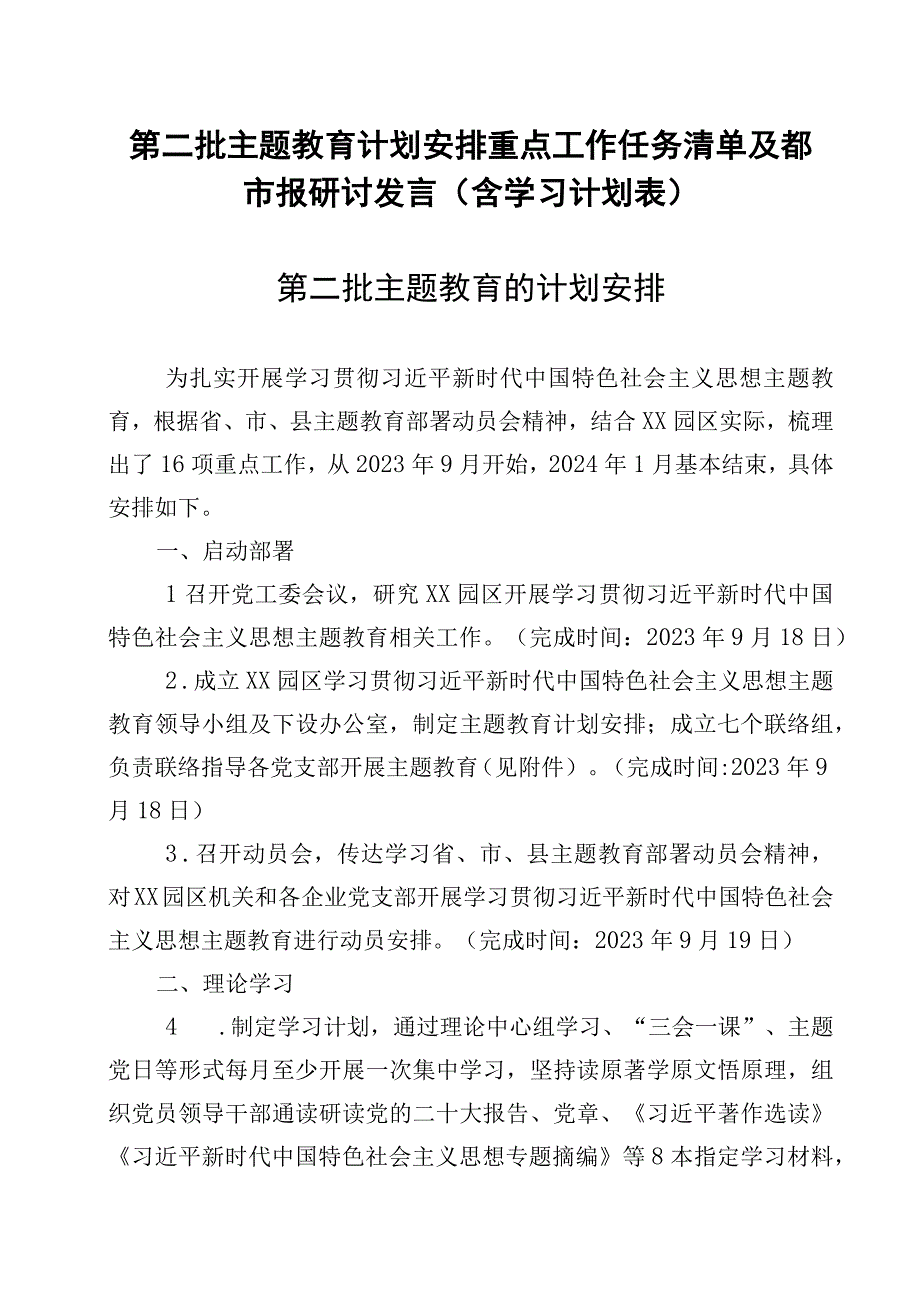 第二批主题教育计划安排重点工作任务清单及都市报研讨发言（含学习计划表）

第二批主题教育的计划安排

为扎实开展学习贯彻习近平新时代中国特色社会主义思想主题教育，根据省、市、县主题教育部署动员会精神，结合XX园区实际，梳理出了16项重点工作，从2023年9月开始，2024年1月基本结束，具体安排如下。

一、启动部署

1召开党工委会议，研究XX园区开展学习贯彻习近平新时代中国特色社会主义思想主题教育相关工作。（完成时间：2023年9月18日）

2.成立XX园区学习贯彻习近平新时代中国特色社会主义思想主题教育领导小组及下设办公室，制定主题教育计划安排；成立七个联络组，负责联络指导各党支部开展主题教育（见附件）。（完成时间:2023年9月18日）

3.召开动员会，传达学习省、市、县主题教育部署动员会精神，对XX园区机关和各企业党支部开展学习贯彻习近平新时代中国特色社会主义思想主题教育进行动员安排。（完成时间：2023年9月19日）

二、理论学习

4 .制定学习计划，通过理论中心组学习、“三会一课”、主题党日等形式每月至少开展一次集中学习，坚持读原著学原文悟原理，组织党员领导干部通读研读党的二十大报告、党章、《习近平著作选读》《习近平新时代中国特色社会主义思想专题摘编》等8本指定学习材料，